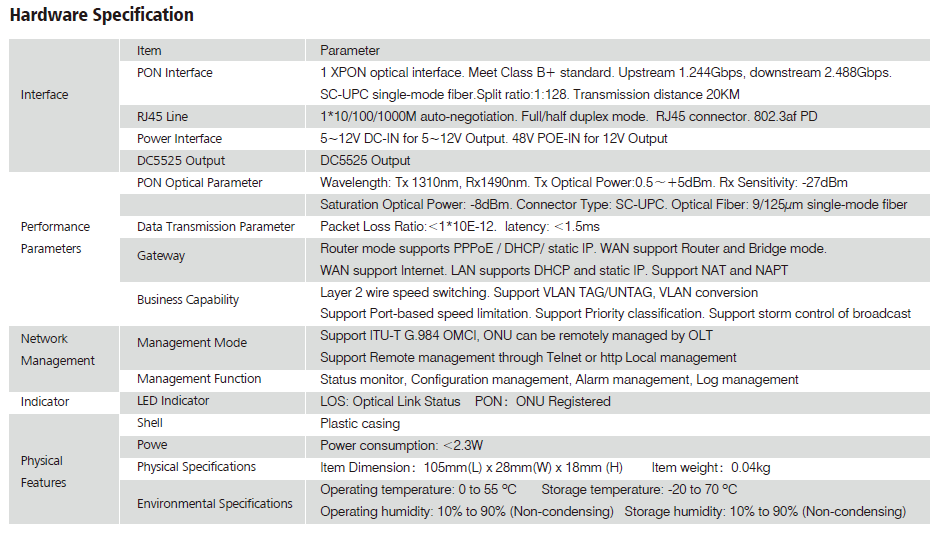 Hardware Specification

| | Item | Parameter |
|---|---|---|
| Interface | PON Interface | 1 XPON optical interface. Meet Class B+ standard. Upstream 1.244Gbps, downstream 2.488Gbps. SC-UPC single-mode fiber.Split ratio:1:128. Transmission distance 20KM |
| | RJ45 Line | 1*10/100/1000M auto-negotiation. Full/half duplex mode. RJ45 connector. 802.3af PD |
| | Power Interface | 5～12V DC-IN for 5～12V Output. 48V POE-IN for 12V Output |
| | DC5525 Output | DC5525 Output |
| Performance Parameters | PON Optical Parameter | Wavelength: Tx 1310nm, Rx1490nm. Tx Optical Power:0.5～+5dBm. Rx Sensitivity: -27dBm Saturation Optical Power: -8dBm. Connector Type: SC-UPC. Optical Fiber: 9/125µm single-mode fiber |
| | Data Transmission Parameter | Packet Loss Ratio:＜1*10E-12. latency: ＜1.5ms |
| | Gateway | Router mode supports PPPoE / DHCP/ static IP. WAN support Router and Bridge mode. WAN support Internet. LAN supports DHCP and static IP. Support NAT and NAPT |
| | Business Capability | Layer 2 wire speed switching. Support VLAN TAG/UNTAG, VLAN conversion Support Port-based speed limitation. Support Priority classification. Support storm control of broadcast |
| Network Management | Management Mode | Support ITU-T G.984 OMCI, ONU can be remotely managed by OLT Support Remote management through Telnet or http Local management |
| | Management Function | Status monitor, Configuration management, Alarm management, Log management |
| Indicator | LED Indicator | LOS: Optical Link Status PON: ONU Registered |
| Physical Features | Shell | Plastic casing |
| | Powe | Power consumption: ＜2.3W |
| | Physical Specifications | Item Dimension: 105mm(L) x 28mm(W) x 18mm (H) Item weight: 0.04kg |
| | Environmental Specifications | Operating temperature: 0 to 55 °C Storage temperature: -20 to 70 °C Operating humidity: 10% to 90% (Non-condensing) Storage humidity: 10% to 90% (Non-condensing) |